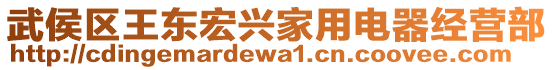 武侯区王东宏兴家用电器经营部
http://cdingemardewa1.cn.coovee.com